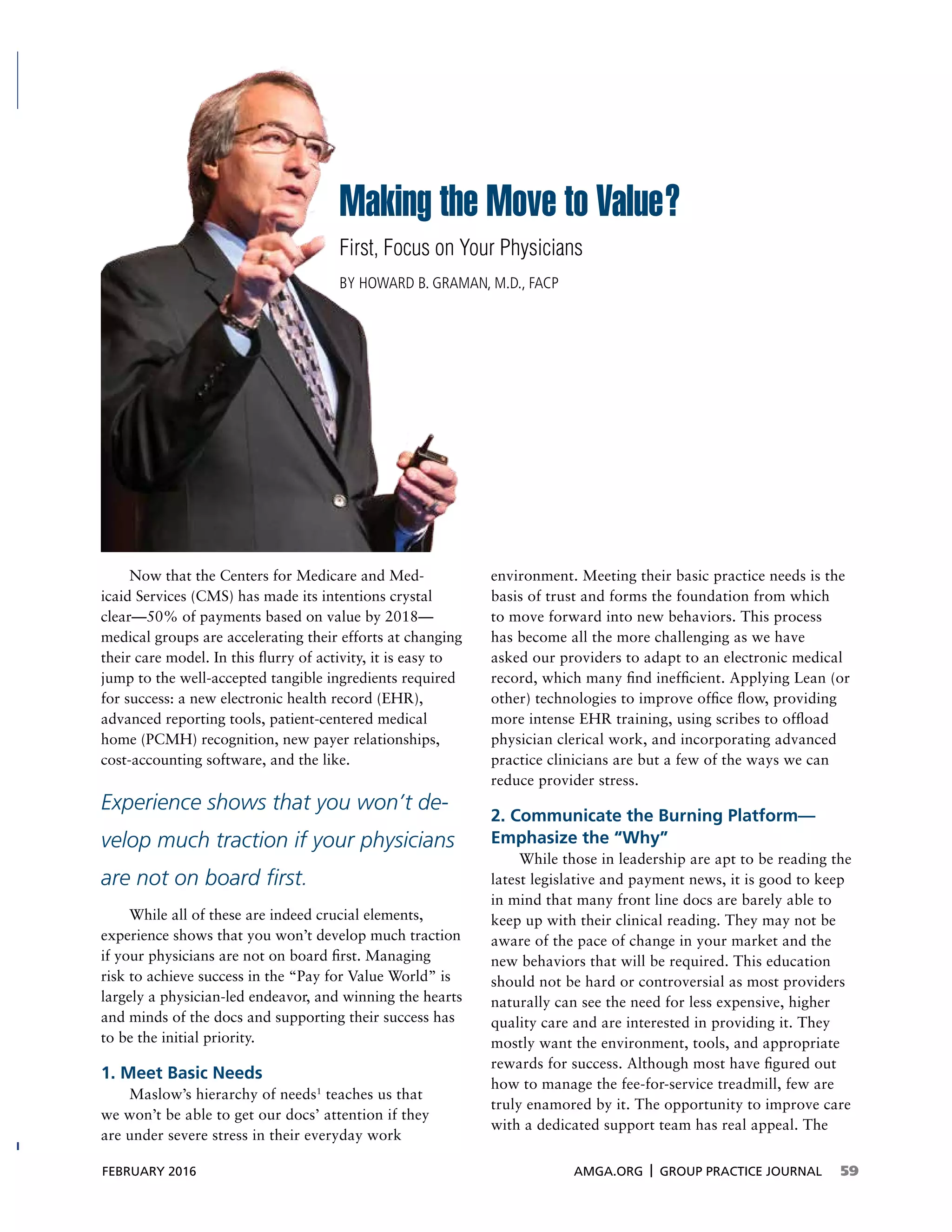 Making the Move to Value?

First, Focus on Your Physicians

BY HOWARD B. GRAMAN, M.D., FACP

Now that the Centers for Medicare and Medicaid Services (CMS) has made its intentions crystal clear—50% of payments based on value by 2018—medical groups are accelerating their efforts at changing their care model. In this flurry of activity, it is easy to jump to the well-accepted tangible ingredients required for success: a new electronic health record (EHR), advanced reporting tools, patient-centered medical home (PCMH) recognition, new payer relationships, cost-accounting software, and the like.

Experience shows that you won't develop much traction if your physicians are not on board first.

While all of these are indeed crucial elements, experience shows that you won't develop much traction if your physicians are not on board first. Managing risk to achieve success in the "Pay for Value World" is largely a physician-led endeavor, and winning the hearts and minds of the docs and supporting their success has to be the initial priority.

1. Meet Basic Needs

Maslow's hierarchy of needs$^1$ teaches us that we won't be able to get our docs' attention if they are under severe stress in their everyday work environment. Meeting their basic practice needs is the basis of trust and forms the foundation from which to move forward into new behaviors. This process has become all the more challenging as we have asked our providers to adapt to an electronic medical record, which many find inefficient. Applying Lean (or other) technologies to improve office flow, providing more intense EHR training, using scribes to offload physician clerical work, and incorporating advanced practice clinicians are but a few of the ways we can reduce provider stress.

2. Communicate the Burning Platform—Emphasize the "Why"

While those in leadership are apt to be reading the latest legislative and payment news, it is good to keep in mind that many front line docs are barely able to keep up with their clinical reading. They may not be aware of the pace of change in your market and the new behaviors that will be required. This education should not be hard or controversial as most providers naturally can see the need for less expensive, higher quality care and are interested in providing it. They mostly want the environment, tools, and appropriate rewards for success. Although most have figured out how to manage the fee-for-service treadmill, few are truly enamored by it. The opportunity to improve care with a dedicated support team has real appeal. The

FEBRUARY 2016

AMGA.ORG | GROUP PRACTICE JOURNAL 59